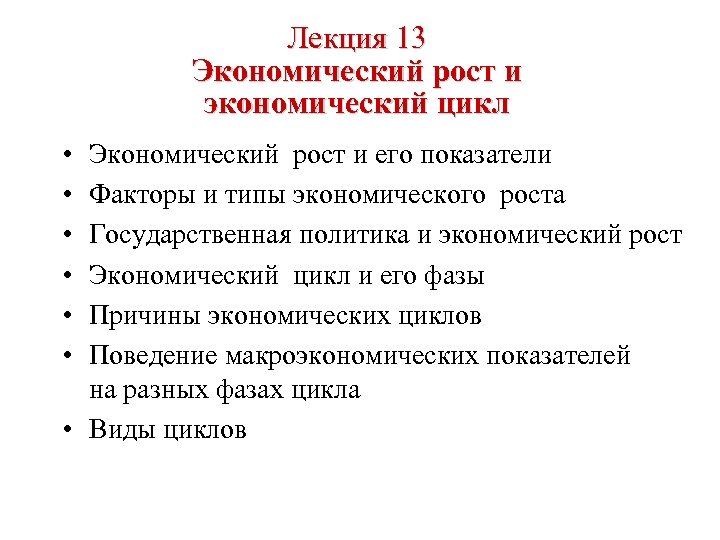 Лекция 13
Экономический рост и экономический цикл

• Экономический рост и его показатели
• Факторы и типы экономического роста
• Государственная политика и экономический рост
• Экономический цикл и его фазы
• Причины экономических циклов
• Поведение макроэкономических показателей на разных фазах цикла
• Виды циклов